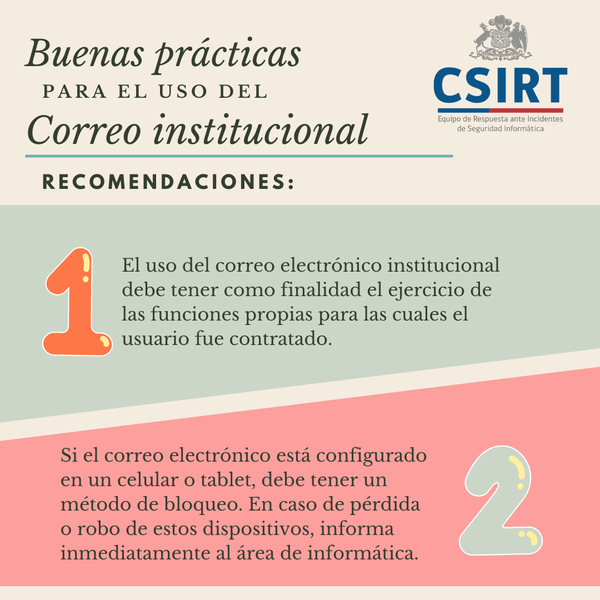 Buenas prácticas
PARA EL USO DEL
Correo institucional

CSIRT
Equipo de Respuesta ante Incidentes
de Seguridad Informática

RECOMENDACIONES:

1

El uso del correo electrónico institucional debe tener como finalidad el ejercicio de las funciones propias para las cuales el usuario fue contratado.

Si el correo electrónico está configurado en un celular o tablet, debe tener un método de bloqueo. En caso de pérdida o robo de estos dispositivos, informa inmediatamente al área de informática.

2